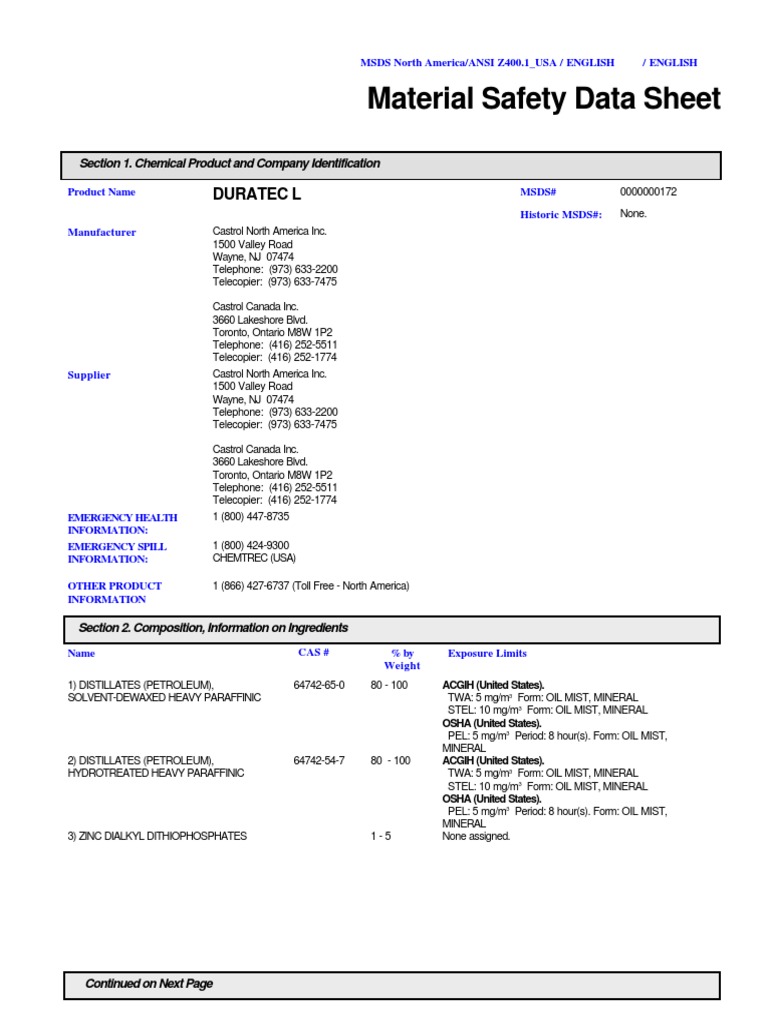 MSDS North America/ANSI Z400.1_USA / ENGLISH / ENGLISH

Material Safety Data Sheet

Section 1. Chemical Product and Company Identification

Product Name DURATEC L

MSDS# 0000000172

Historic MSDS#: None.

Manufacturer
Castrol North America Inc.
1500 Valley Road
Wayne, NJ 07474
Telephone: (973) 633-2200
Telecopier: (973) 633-7475

Castrol Canada Inc.
3660 Lakeshore Blvd.
Toronto, Ontario M8W 1P2
Telephone: (416) 252-5511
Telecopier: (416) 252-1774

Supplier
Castrol North America Inc.
1500 Valley Road
Wayne, NJ 07474
Telephone: (973) 633-2200
Telecopier: (973) 633-7475

Castrol Canada Inc.
3660 Lakeshore Blvd.
Toronto, Ontario M8W 1P2
Telephone: (416) 252-5511
Telecopier: (416) 252-1774

EMERGENCY HEALTH INFORMATION: 1 (800) 447-8735

EMERGENCY SPILL INFORMATION: 1 (800) 424-9300
CHEMTREC (USA)

OTHER PRODUCT INFORMATION 1 (866) 427-6737 (Toll Free - North America)

Section 2. Composition, Information on Ingredients

| Name | CAS # | % by Weight | Exposure Limits |
|---|---|---|---|
| 1) DISTILLATES (PETROLEUM), SOLVENT-DEWAXED HEAVY PARAFFINIC | 64742-65-0 | 80 - 100 | ACGIH (United States). TWA: 5 mg/m³ Form: OIL MIST, MINERAL STEL: 10 mg/m³ Form: OIL MIST, MINERAL OSHA (United States). PEL: 5 mg/m³ Period: 8 hour(s). Form: OIL MIST, MINERAL |
| 2) DISTILLATES (PETROLEUM), HYDROTREATED HEAVY PARAFFINIC | 64742-54-7 | 80 - 100 | ACGIH (United States). TWA: 5 mg/m³ Form: OIL MIST, MINERAL STEL: 10 mg/m³ Form: OIL MIST, MINERAL OSHA (United States). PEL: 5 mg/m³ Period: 8 hour(s). Form: OIL MIST, MINERAL |
| 3) ZINC DIALKYL DITHIOPHOSPHATES | | 1 - 5 | None assigned. |

Continued on Next Page